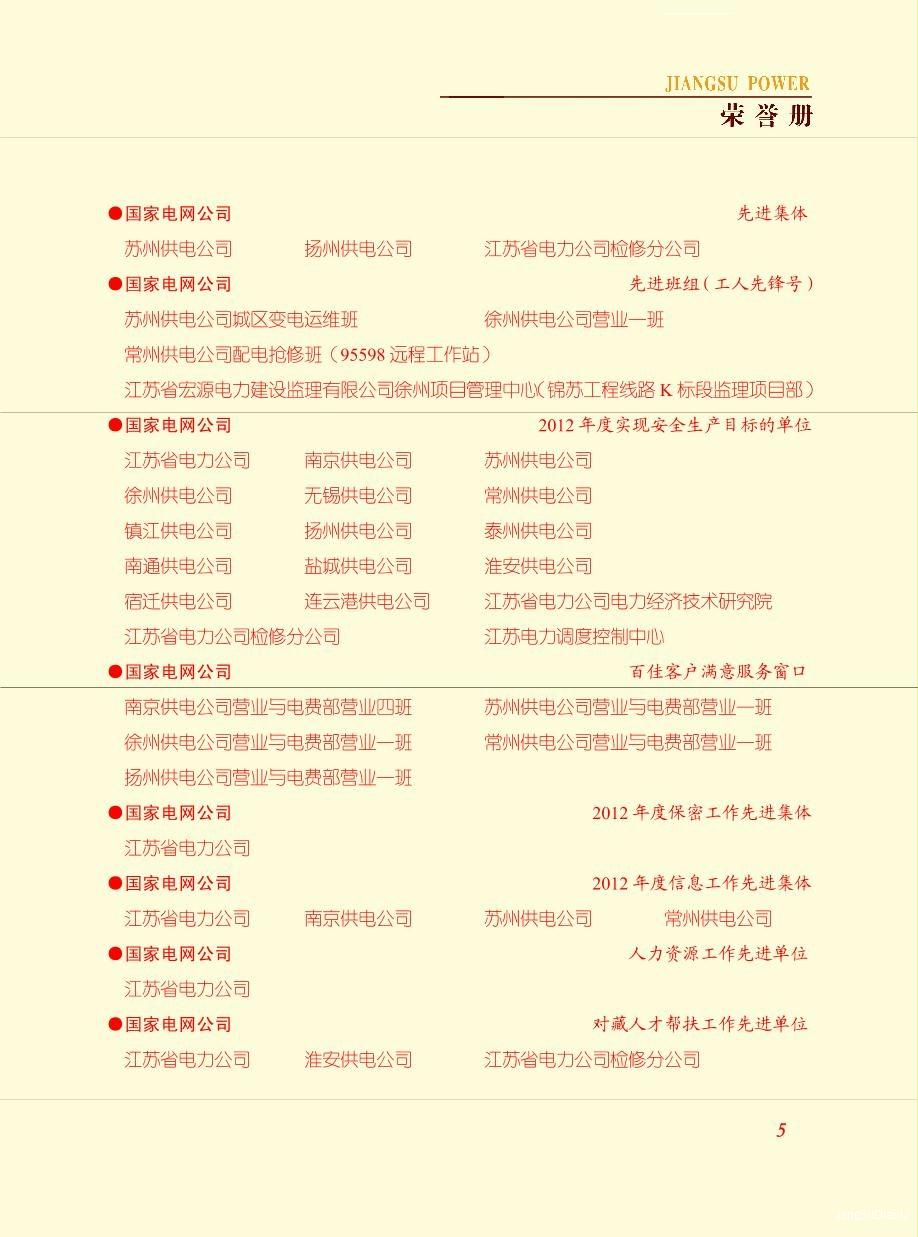 JIANGSU POWER
荣誉册

●国家电网公司 先进集体

苏州供电公司 扬州供电公司 江苏省电力公司检修分公司

●国家电网公司 先进班组（工人先锋号）

苏州供电公司城区变电运维班 徐州供电公司营业一班

常州供电公司配电抢修班（95598 远程工作站）

江苏省宏源电力建设监理有限公司徐州项目管理中心（锦苏工程线路 K 标段监理项目部）

●国家电网公司 2012 年度实现安全生产目标的单位

江苏省电力公司 南京供电公司 苏州供电公司

徐州供电公司 无锡供电公司 常州供电公司

镇江供电公司 扬州供电公司 泰州供电公司

南通供电公司 盐城供电公司 淮安供电公司

宿迁供电公司 连云港供电公司 江苏省电力公司电力经济技术研究院

江苏省电力公司检修分公司 江苏电力调度控制中心

●国家电网公司 百佳客户满意服务窗口

南京供电公司营业与电费部营业四班 苏州供电公司营业与电费部营业一班

徐州供电公司营业与电费部营业一班 常州供电公司营业与电费部营业一班

扬州供电公司营业与电费部营业一班

●国家电网公司 2012 年度保密工作先进集体

江苏省电力公司

●国家电网公司 2012 年度信息工作先进集体

江苏省电力公司 南京供电公司 苏州供电公司 常州供电公司

●国家电网公司 人力资源工作先进单位

江苏省电力公司

●国家电网公司 对藏人才帮扶工作先进单位

江苏省电力公司 淮安供电公司 江苏省电力公司检修分公司

5